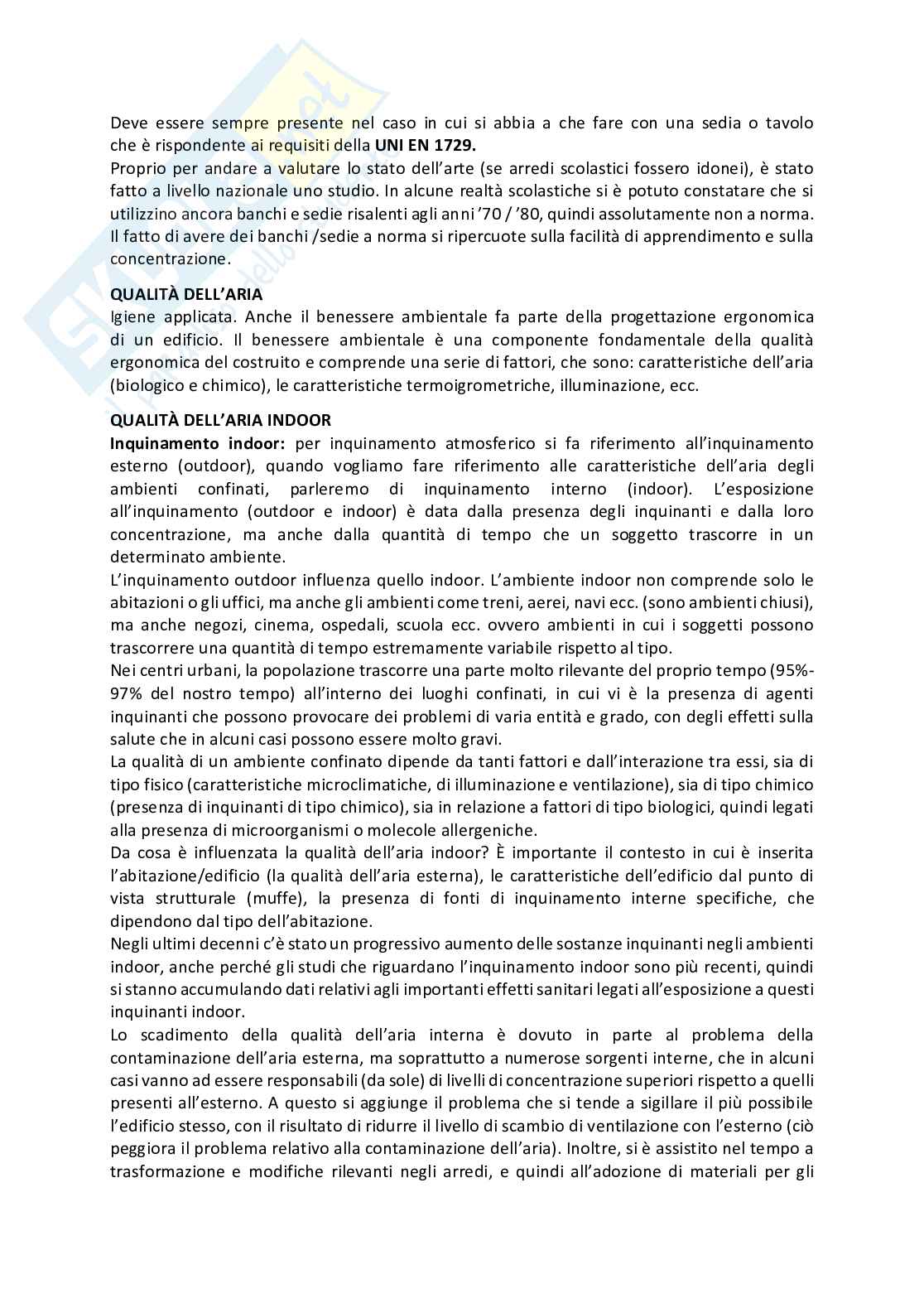 Deve essere sempre presente nel caso in cui si abbia a che fare con una sedia o tavolo che è rispondente ai requisiti della **UNI EN 1729.**
Proprio per andare a valutare lo stato dell'arte (se arredi scolastici fossero idonei), è stato fatto a livello nazionale uno studio. In alcune realtà scolastiche si è potuto constatare che si utilizzino ancora banchi e sedie risalenti agli anni '70 / '80, quindi assolutamente non a norma. Il fatto di avere dei banchi /sedie a norma si ripercuote sulla facilità di apprendimento e sulla concentrazione.

**QUALITÀ DELL'ARIA**
Igiene applicata. Anche il benessere ambientale fa parte della progettazione ergonomica di un edificio. Il benessere ambientale è una componente fondamentale della qualità ergonomica del costruito e comprende una serie di fattori, che sono: caratteristiche dell'aria (biologico e chimico), le caratteristiche termoigrometriche, illuminazione, ecc.

**QUALITÀ DELL'ARIA INDOOR**
**Inquinamento indoor:** per inquinamento atmosferico si fa riferimento all'inquinamento esterno (outdoor), quando vogliamo fare riferimento alle caratteristiche dell'aria degli ambienti confinati, parleremo di inquinamento interno (indoor). L'esposizione all'inquinamento (outdoor e indoor) è data dalla presenza degli inquinanti e dalla loro concentrazione, ma anche dalla quantità di tempo che un soggetto trascorre in un determinato ambiente.
L'inquinamento outdoor influenza quello indoor. L'ambiente indoor non comprende solo le abitazioni o gli uffici, ma anche gli ambienti come treni, aerei, navi ecc. (sono ambienti chiusi), ma anche negozi, cinema, ospedali, scuola ecc. ovvero ambienti in cui i soggetti possono trascorrere una quantità di tempo estremamente variabile rispetto al tipo.
Nei centri urbani, la popolazione trascorre una parte molto rilevante del proprio tempo (95%-97% del nostro tempo) all'interno dei luoghi confinati, in cui vi è la presenza di agenti inquinanti che possono provocare dei problemi di varia entità e grado, con degli effetti sulla salute che in alcuni casi possono essere molto gravi.
La qualità di un ambiente confinato dipende da tanti fattori e dall'interazione tra essi, sia di tipo fisico (caratteristiche microclimatiche, di illuminazione e ventilazione), sia di tipo chimico (presenza di inquinanti di tipo chimico), sia in relazione a fattori di tipo biologici, quindi legati alla presenza di microorganismi o molecole allergeniche.
Da cosa è influenzata la qualità dell'aria indoor? È importante il contesto in cui è inserita l'abitazione/edificio (la qualità dell'aria esterna), le caratteristiche dell'edificio dal punto di vista strutturale (muffe), la presenza di fonti di inquinamento interne specifiche, che dipendono dal tipo dell'abitazione.
Negli ultimi decenni c'è stato un progressivo aumento delle sostanze inquinanti negli ambienti indoor, anche perché gli studi che riguardano l'inquinamento indoor sono più recenti, quindi si stanno accumulando dati relativi agli importanti effetti sanitari legati all'esposizione a questi inquinanti indoor.
Lo scadimento della qualità dell'aria interna è dovuto in parte al problema della contaminazione dell'aria esterna, ma soprattutto a numerose sorgenti interne, che in alcuni casi vanno ad essere responsabili (da sole) di livelli di concentrazione superiori rispetto a quelli presenti all'esterno. A questo si aggiunge il problema che si tende a sigillare il più possibile l'edificio stesso, con il risultato di ridurre il livello di scambio di ventilazione con l'esterno (ciò peggiora il problema relativo alla contaminazione dell'aria). Inoltre, si è assistito nel tempo a trasformazione e modifiche rilevanti negli arredi, e quindi all'adozione di materiali per gli